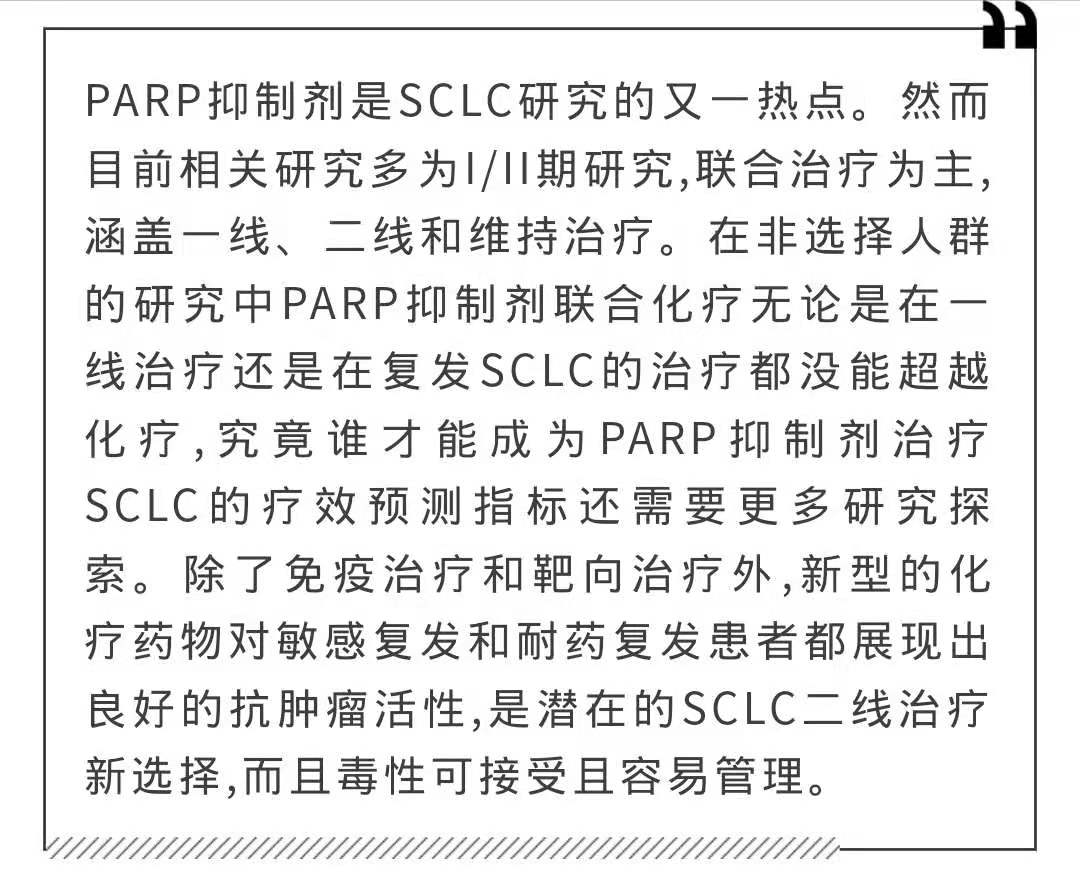 PARP抑制剂是SCLC研究的又一热点。然而目前相关研究多为I/II期研究,联合治疗为主,涵盖一线、二线和维持治疗。在非选择人群的研究中PARP抑制剂联合化疗无论是在一线治疗还是在复发SCLC的治疗都没能超越化疗,究竟谁才能成为PARP抑制剂治疗SCLC的疗效预测指标还需要更多研究探索。除了免疫治疗和靶向治疗外,新型的化疗药物对敏感复发和耐药复发患者都展现出良好的抗肿瘤活性,是潜在的SCLC二线治疗新选择,而且毒性可接受且容易管理。